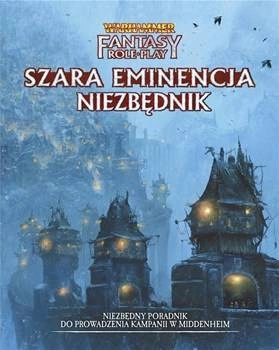 WARHAMMER
FANTASY
ROLE-PLAY

SZARA EMINENCJA
NIEZBĘDNIK

NIEZBĘDNY PORADNIK
DO PROWADZENIA KAMPANII W MIDDENHEIM